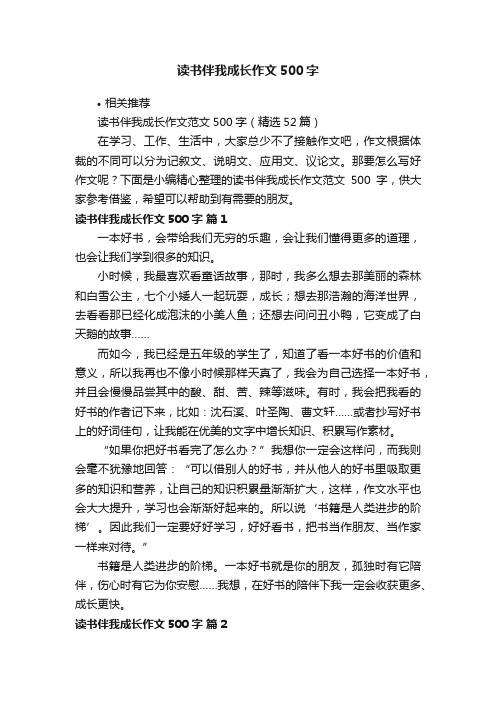 读书伴我成长作文500字

• 相关推荐

读书伴我成长作文范文500字（精选52篇）

在学习、工作、生活中，大家总少不了接触作文吧，作文根据体裁的不同可以分为记叙文、说明文、应用文、议论文。那要怎么写好作文呢？下面是小编精心整理的读书伴我成长作文范文 500 字，供大家参考借鉴，希望可以帮助到有需要的朋友。

读书伴我成长作文500字 篇1

一本好书，会带给我们无穷的乐趣，会让我们懂得更多的道理，也会让我们学到很多的知识。

小时候，我最喜欢看童话故事，那时，我多么想去那美丽的森林和白雪公主，七个小矮人一起玩耍，成长；想去那浩瀚的海洋世界，去看看那已经化成泡沫的小美人鱼；还想去问问丑小鸭，它变成了白天鹅的故事......

而如今，我已经是五年级的学生了，知道了看一本好书的价值和意义，所以我再也不像小时候那样天真了，我会为自己选择一本好书，并且会慢慢品尝其中的酸、甜、苦、辣等滋味。有时，我会把我看的好书的作者记下来，比如：沈石溪、叶圣陶、曹文轩......或者抄写好书上的好词佳句，让我能在优美的文字中增长知识、积累写作素材。

“如果你把好书看完了怎么办？”我想你一定会这样问，而我则会毫不犹豫地回答：“可以借别人的好书，并从他人的好书里吸取更多的知识和营养，让自己的知识积累量渐渐扩大，这样，作文水平也会大大提升，学习也会渐渐好起来的。所以说‘书籍是人类进步的阶梯’。因此我们一定要好好学习，好好看书，把书当作朋友、当作家一样来对待。”

书籍是人类进步的阶梯。一本好书就是你的朋友，孤独时有它陪伴，伤心时有它为你安慰......我想，在好书的陪伴下我一定会收获更多、成长更快。

读书伴我成长作文500字 篇2